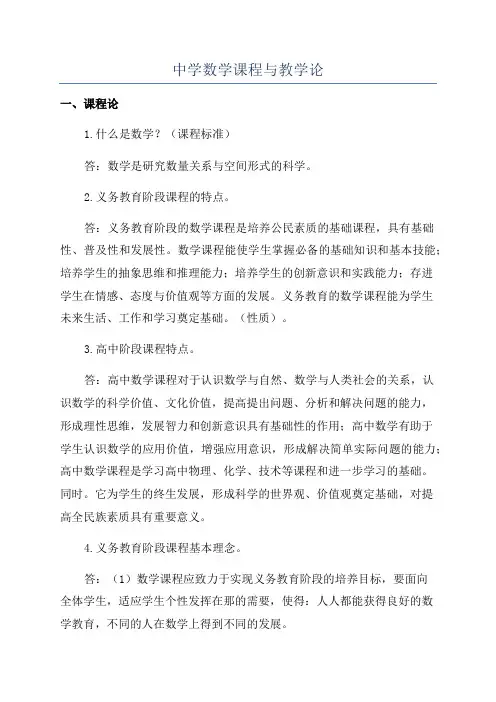 中学数学课程与教学论

一、课程论

1.什么是数学？（课程标准）

答：数学是研究数量关系与空间形式的科学。

2.义务教育阶段课程的特点。

答：义务教育阶段的数学课程是培养公民素质的基础课程，具有基础性、普及性和发展性。数学课程能使学生掌握必备的基础知识和基本技能；培养学生的抽象思维和推理能力；培养学生的创新意识和实践能力；存进学生在情感、态度与价值观等方面的发展。义务教育的数学课程能为学生未来生活、工作和学习奠定基础。（性质）。

3.高中阶段课程特点。

答：高中数学课程对于认识数学与自然、数学与人类社会的关系，认识数学的科学价值、文化价值，提高提出问题、分析和解决问题的能力，形成理性思维，发展智力和创新意识具有基础性的作用；高中数学有助于学生认识数学的应用价值，增强应用意识，形成解决简单实际问题的能力；高中数学课程是学习高中物理、化学、技术等课程和进一步学习的基础。同时。它为学生的终生发展，形成科学的世界观、价值观奠定基础，对提高全民族素质具有重要意义。

4.义务教育阶段课程基本理念。

答：（1）数学课程应致力于实现义务教育阶段的培养目标，要面向全体学生，适应学生个性发挥在那的需要，使得：人人都能获得良好的数学教育，不同的人在数学上得到不同的发展。